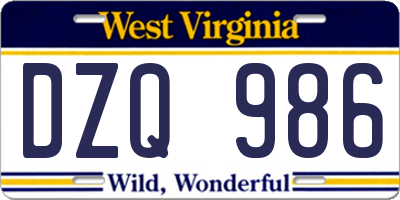 West Virginia

DZQ 986

Wild, Wonderful